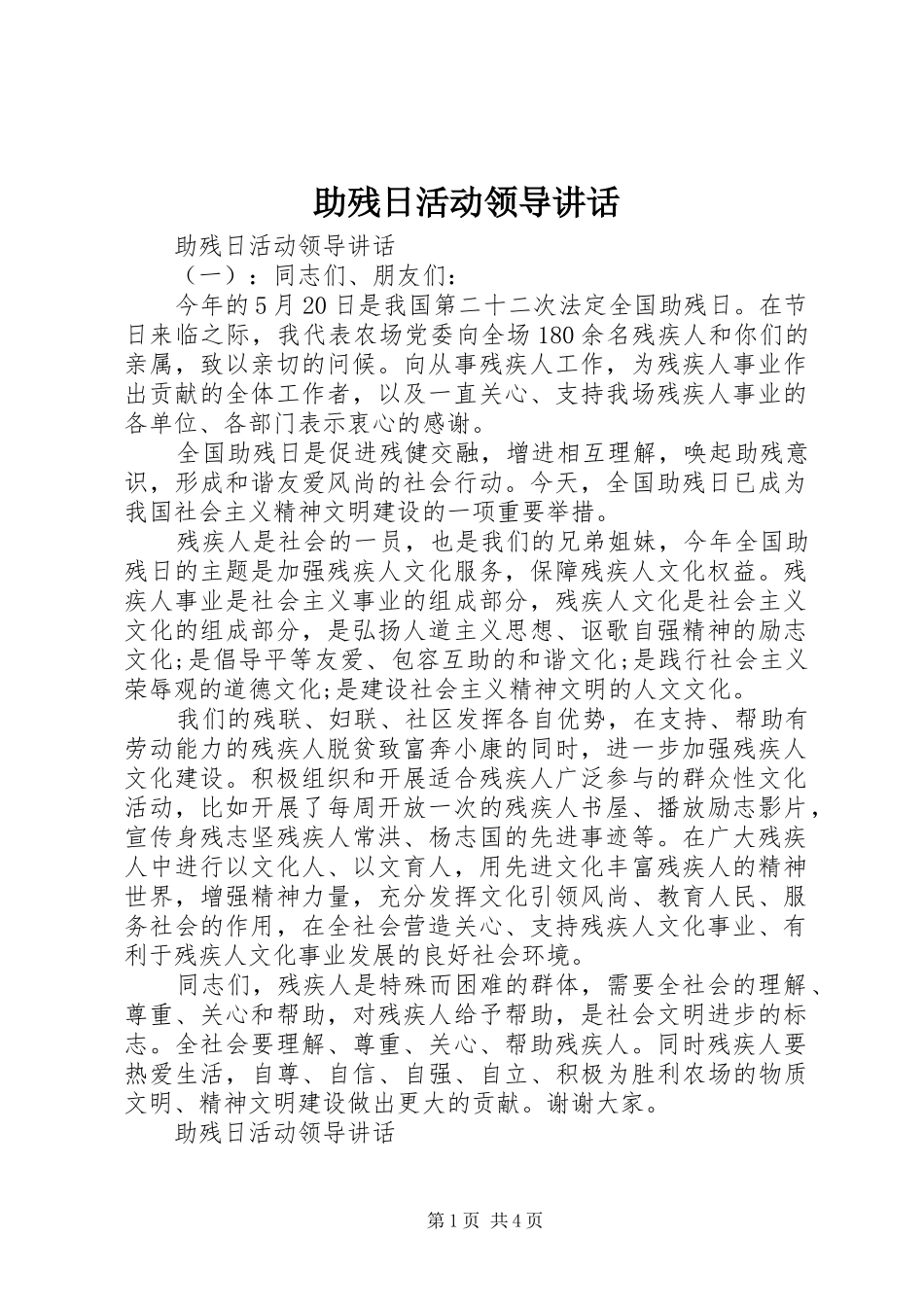 助残日活动领导讲话

助残日活动领导讲话

（一）：同志们、朋友们：

今年的5月20日是我国第二十二次法定全国助残日。在节日来临之际，我代表农场党委向全场180余名残疾人和你们的亲属，致以亲切的问候。向从事残疾人工作，为残疾人事业作出贡献的全体工作者，以及一直关心、支持我场残疾人事业的各单位、各部门表示衷心的感谢。

全国助残日是促进残健交融，增进相互理解，唤起助残意识，形成和谐友爱风尚的社会行动。今天，全国助残日已成为我国社会主义精神文明建设的一项重要举措。

残疾人是社会的一员，也是我们的兄弟姐妹，今年全国助残日的主题是加强残疾人文化服务，保障残疾人文化权益。残疾人事业是社会主义事业的组成部分，残疾人文化是社会主义文化的组成部分，是弘扬人道主义思想、讴歌自强精神的励志文化;是倡导平等友爱、包容互助的和谐文化;是践行社会主义荣辱观的道德文化;是建设社会主义精神文明的人文文化。

我们的残联、妇联、社区发挥各自优势，在支持、帮助有劳动能力的残疾人脱贫致富奔小康的同时，进一步加强残疾人文化建设。积极组织和开展适合残疾人广泛参与的群众性文化活动，比如开展了每周开放一次的残疾人书屋、播放励志影片，宣传身残志坚残疾人常洪、杨志国的先进事迹等。在广大残疾人中进行以文化人、以文育人，用先进文化丰富残疾人的精神世界，增强精神力量，充分发挥文化引领风尚、教育人民、服务社会的作用，在全社会营造关心、支持残疾人文化事业、有利于残疾人文化事业发展的良好社会环境。

同志们，残疾人是特殊而困难的群体，需要全社会的理解、尊重、关心和帮助，对残疾人给予帮助，是社会文明进步的标志。全社会要理解、尊重、关心、帮助残疾人。同时残疾人要热爱生活，自尊、自信、自强、自立、积极为胜利农场的物质文明、精神文明建设做出更大的贡献。谢谢大家。

助残日活动领导讲话

第1页 共4页